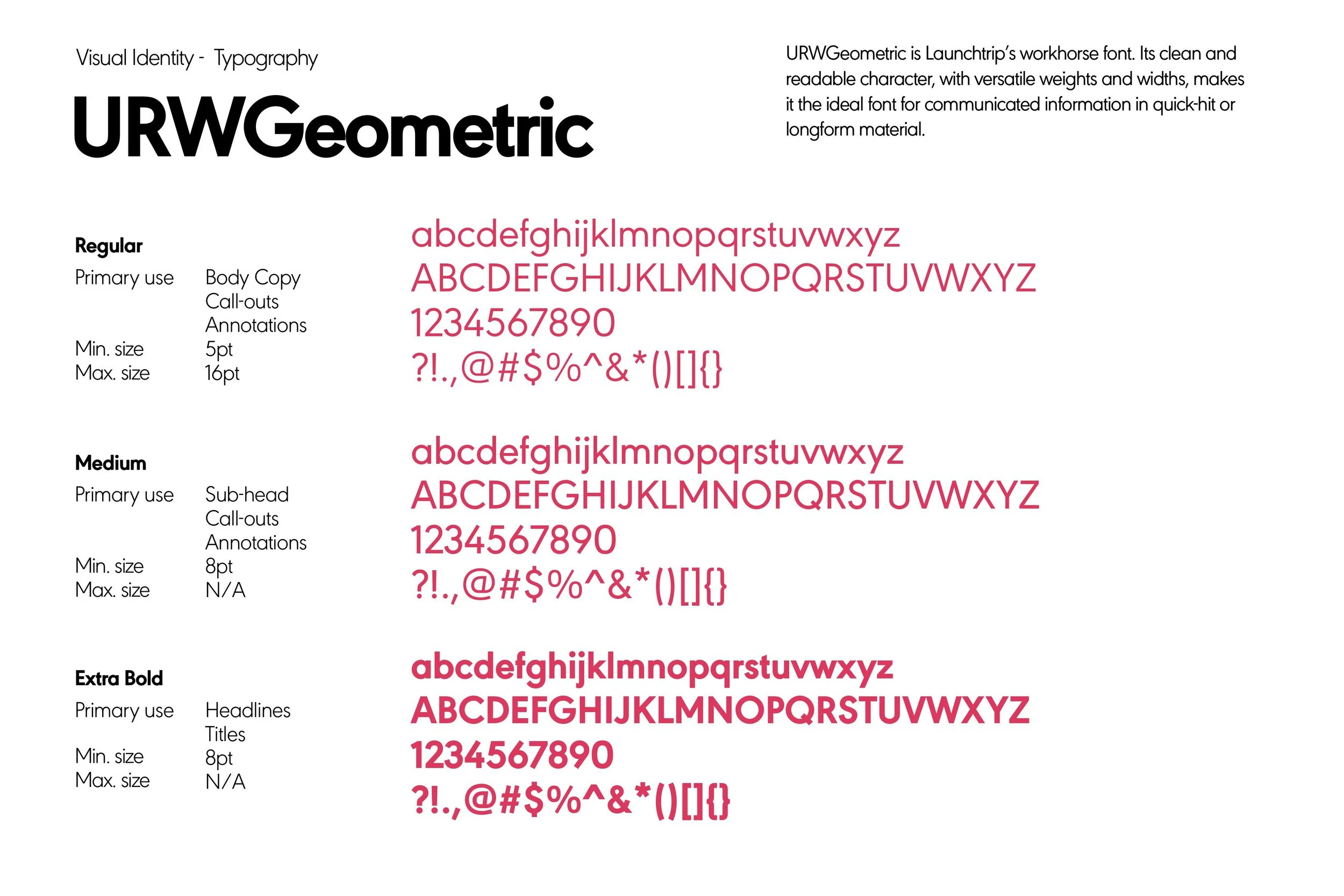 Visual Identity - Typography

URWGeometric

URWGeometric is Launchtrip's workhorse font. Its clean and readable character, with versatile weights and widths, makes it the ideal font for communicated information in quick-hit or longform material.

Regular
Primary use
Body Copy
Call-outs
Annotations
Min. size
5pt
Max. size
16pt

abcdefghijklmnopqrstuvwxyz
ABCDEFGHIJKLMNOPQRSTUVWXYZ
1234567890
?!.,@#$%^&*()[]{}

Medium
Primary use
Sub-head
Call-outs
Annotations
Min. size
8pt
Max. size
N/A

abcdefghijklmnopqrstuvwxyz
ABCDEFGHIJKLMNOPQRSTUVWXYZ
1234567890
?!.,@#$%^&*()[]{}

Extra Bold
Primary use
Headlines
Titles
Min. size
8pt
Max. size
N/A

abcdefghijklmnopqrstuvwxyz
ABCDEFGHIJKLMNOPQRSTUVWXYZ
1234567890
?!.,@#$%^&*()[]{}